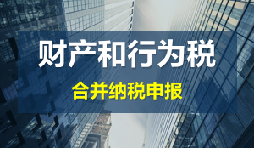 财产和行为税

合并纳税申报